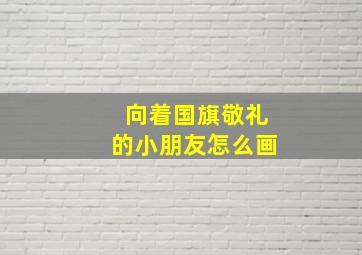 向着国旗敬礼
的小朋友怎么画